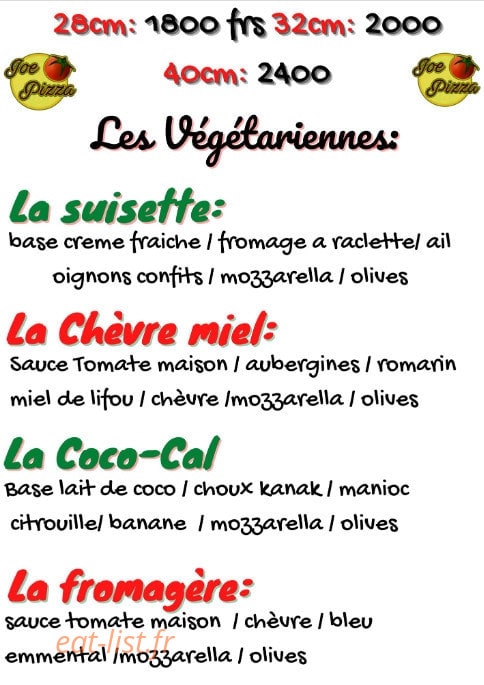 28cm: 1800 frs 32cm: 2000

Joe Pizza

40cm: 2400

Joe Pizza

Les Végétariennes:

La suisette:
base creme fraiche / fromage a raclette/ ail oignons confits / mozzarella / olives

La Chèvre miel:
Sauce Tomate maison / aubergines / romarin miel de lifou / chèvre /mozzarella / olives

La Coco-Cal
Base lait de coco / choux kanak / manioc citrouille/ banane / mozzarella / olives

La fromagère:
sauce tomate maison / chèvre / bleu emmental /mozzarella / olives

eat-list.fr